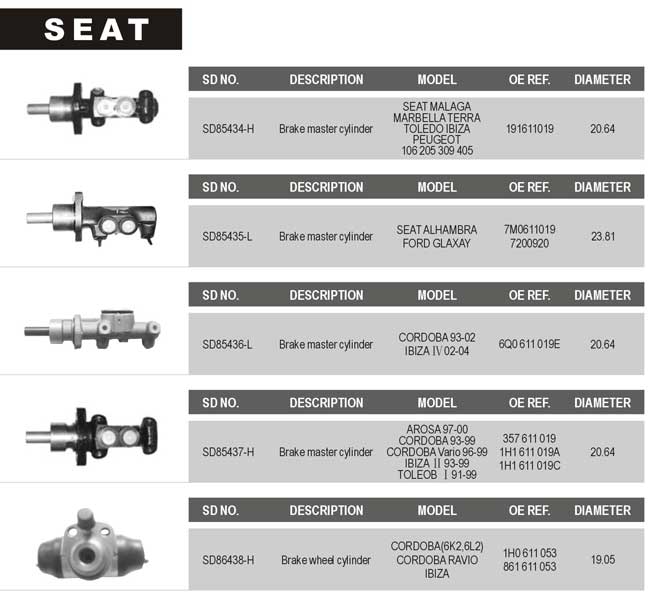 SEAT

| SD NO. | DESCRIPTION | MODEL | OE REF. | DIAMETER |
|---|---|---|---|---|
| SD85434-H | Brake master cylinder | SEAT MALAGA MARBELLA TERRA TOLEDO IBIZA PEUGEOT 106 205 309 405 | 191611019 | 20.64 |

| SD NO. | DESCRIPTION | MODEL | OE REF. | DIAMETER |
|---|---|---|---|---|
| SD85435-L | Brake master cylinder | SEAT ALHAMBRA FORD GLAXAY | 7M0611019 7200920 | 23.81 |

| SD NO. | DESCRIPTION | MODEL | OE REF. | DIAMETER |
|---|---|---|---|---|
| SD85436-L | Brake master cylinder | CORDOBA 93-02 IBIZA Ⅳ 02-04 | 6Q0 611 019E | 20.64 |

| SD NO. | DESCRIPTION | MODEL | OE REF. | DIAMETER |
|---|---|---|---|---|
| SD85437-H | Brake master cylinder | AROSA 97-00 CORDOBA 93-99 CORDOBA Vario 96-99 IBIZA Ⅱ 93-99 TOLEOB Ⅰ 91-99 | 357 611 019 1H1 611 019A 1H1 611 019C | 20.64 |

| SD NO. | DESCRIPTION | MODEL | OE REF. | DIAMETER |
|---|---|---|---|---|
| SD86438-H | Brake wheel cylinder | CORDOBA(6K2,6L2) CORDOBA RAVIO IBIZA | 1H0 611 053 861 611 053 | 19.05 |